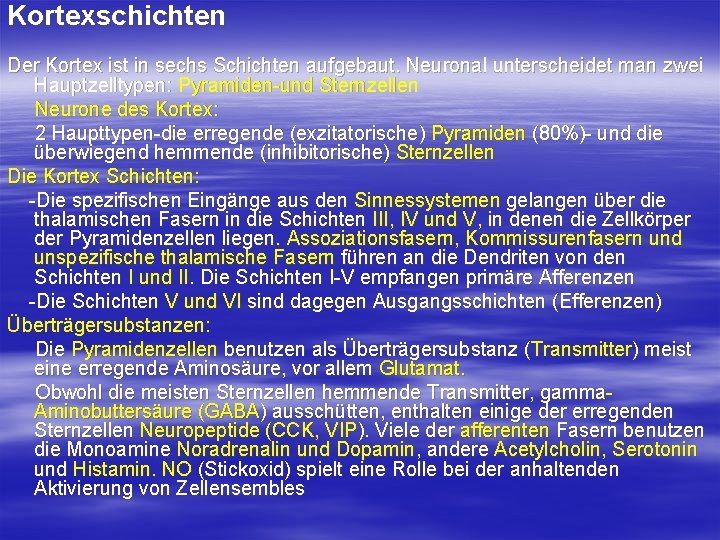 Kortexschichten

Der Kortex ist in sechs Schichten aufgebaut. Neuronal unterscheidet man zwei Hauptzelltypen: Pyramiden-und Sternzellen

Neurone des Kortex:

2 Haupttypen-die erregende (exzitatorische) Pyramiden (80%)- und die überwiegend hemmende (inhibitorische) Sternzellen

Die Kortex Schichten:

-Die spezifischen Eingänge aus den Sinnessystemen gelangen über die thalamischen Fasern in die Schichten III, IV und V, in denen die Zellkörper der Pyramidenzellen liegen. Assoziationsfasern, Kommissurenfasern und unspezifische thalamische Fasern führen an die Dendriten von den Schichten I und II. Die Schichten I-V empfangen primäre Afferenzen

-Die Schichten V und VI sind dagegen Ausgangsschichten (Efferenzen)

Überträgersubstanzen:

Die Pyramidenzellen benutzen als Überträgersubstanz (Transmitter) meist eine erregende Aminosäure, vor allem Glutamat.

Obwohl die meisten Sternzellen hemmende Transmitter, gamma-Aminobuttersäure (GABA) ausschütten, enthalten einige der erregenden Sternzellen Neuropeptide (CCK, VIP). Viele der afferenten Fasern benutzen die Monoamine Noradrenalin und Dopamin, andere Acetylcholin, Serotonin und Histamin. NO (Stickoxid) spielt eine Rolle bei der anhaltenden Aktivierung von Zellensembles